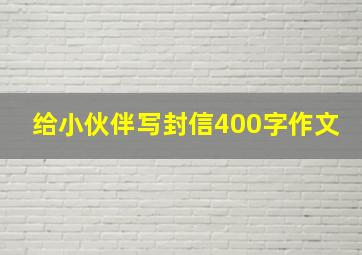 给小伙伴写封信400字作文